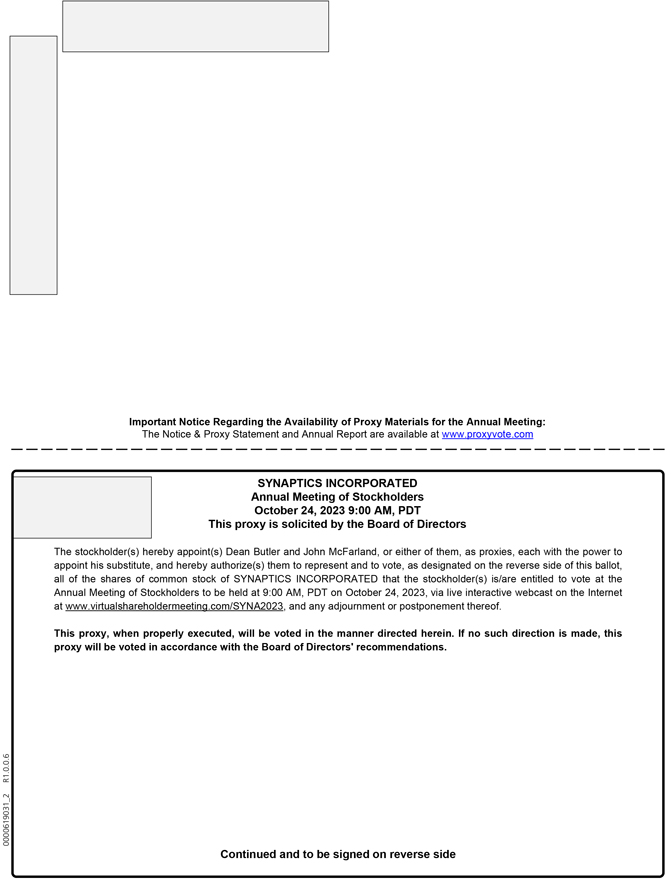 Important Notice Regarding the Availability of Proxy Materials for the Annual Meeting:
The Notice & Proxy Statement and Annual Report are available at www.proxyvote.com

SYNAPTICS INCORPORATED
Annual Meeting of Stockholders
October 24, 2023 9:00 AM, PDT
This proxy is solicited by the Board of Directors

The stockholder(s) hereby appoint(s) Dean Butler and John McFarland, or either of them, as proxies, each with the power to appoint his substitute, and hereby authorize(s) them to represent and to vote, as designated on the reverse side of this ballot, all of the shares of common stock of SYNAPTICS INCORPORATED that the stockholder(s) is/are entitled to vote at the Annual Meeting of Stockholders to be held at 9:00 AM, PDT on October 24, 2023, via live interactive webcast on the Internet at www.virtualshareholdermeeting.com/SYNA2023, and any adjournment or postponement thereof.

This proxy, when properly executed, will be voted in the manner directed herein. If no such direction is made, this proxy will be voted in accordance with the Board of Directors' recommendations.

0000619031_2 R1.0.0.6

Continued and to be signed on reverse side